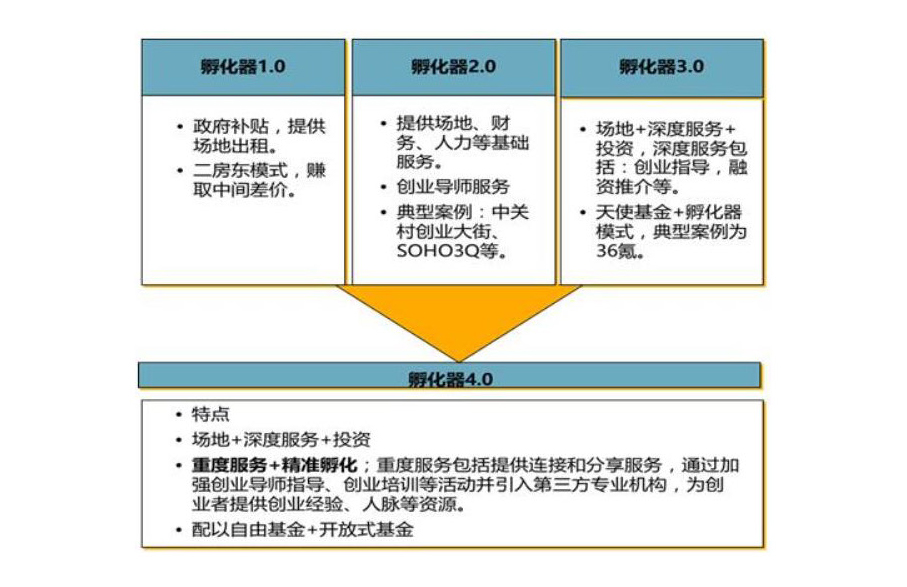 孵化器1.0

• 政府补贴，提供场地出租。
• 二房东模式，赚取中间差价。

孵化器2.0

• 提供场地、财务、人力等基础服务。
• 创业导师服务
• 典型案例：中关村创业大街、SOHO3Q等。

孵化器3.0

• 场地+深度服务+投资，深度服务包括：创业指导，融资推介等。
• 天使基金+孵化器模式，典型案例为36氪。

孵化器4.0

• 特点
• 场地+深度服务+投资
• 重度服务+精准孵化；重度服务包括提供连接和分享服务，通过加强创业导师指导、创业培训等活动并引入第三方专业机构，为创业者提供创业经验、人脉等资源。
• 配以自由基金+开放式基金